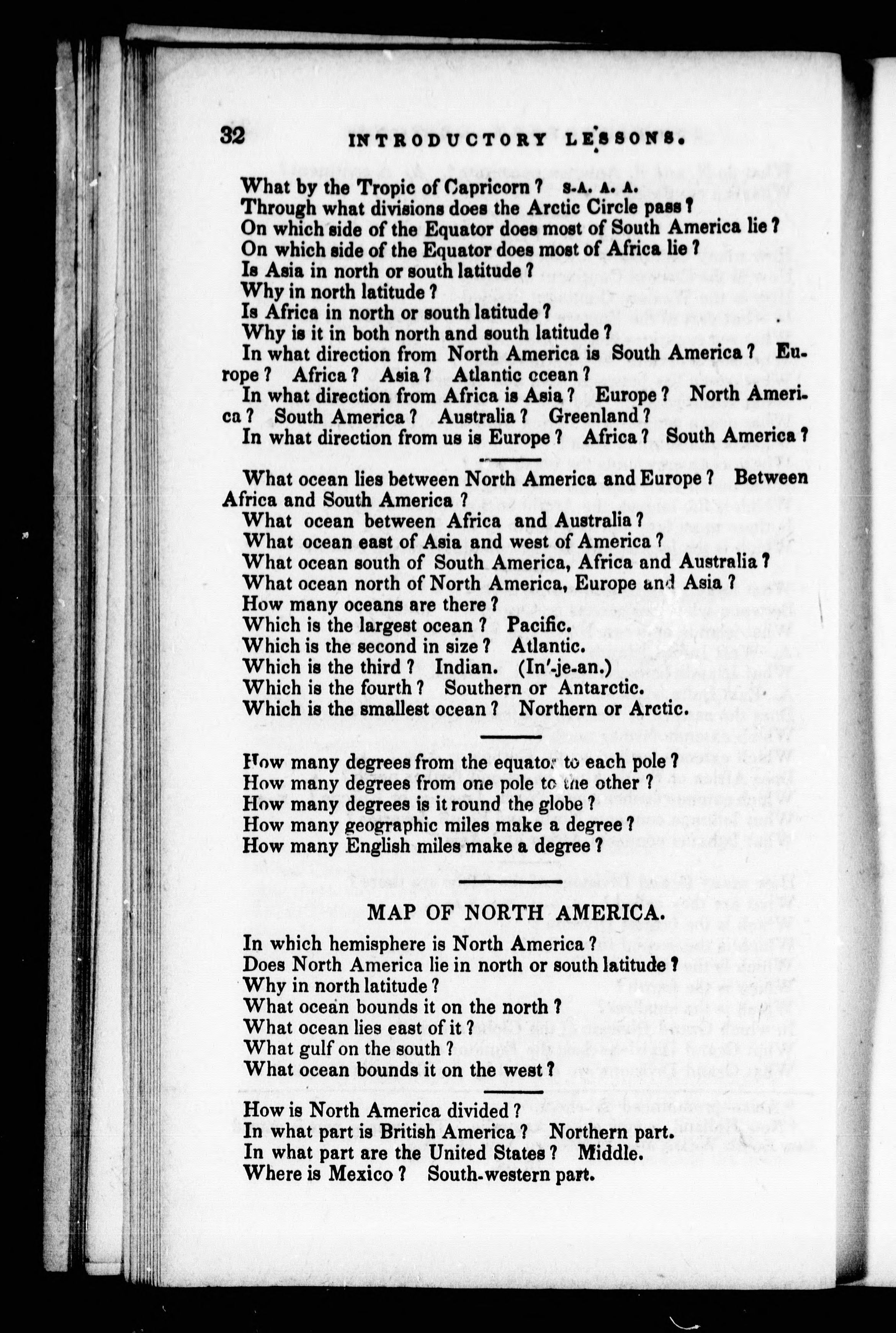 32 INTRODUCTORY LESSONS.

What by the Tropic of Capricorn? S-A. A. A.
Through what divisions does the Arctic Circle pass?
On which side of the Equator does most of South America lie?
On which side of the Equator does most of Africa lie?
Is Asia in north or south latitude?
Why in north latitude?
Is Africa in north or south latitude?
Why is it in both north and south latitude?
In what direction from North America is South America? Europe? Africa? Asia? Atlantic ocean?
In what direction from Africa is Asia? Europe? North America? South America? Australia? Greenland?
In what direction from us is Europe? Africa? South America?

What ocean lies between North America and Europe? Between Africa and South America?
What ocean between Africa and Australia?
What ocean east of Asia and west of America?
What ocean south of South America, Africa and Australia?
What ocean north of North America, Europe and Asia?
How many oceans are there?
Which is the largest ocean? Pacific.
Which is the second in size? Atlantic.
Which is the third? Indian. (In'-je-an.)
Which is the fourth? Southern or Antarctic.
Which is the smallest ocean? Northern or Arctic.

How many degrees from the equator to each pole?
How many degrees from one pole to the other?
How many degrees is it round the globe?
How many geographic miles make a degree?
How many English miles make a degree?

MAP OF NORTH AMERICA.

In which hemisphere is North America?
Does North America lie in north or south latitude?
Why in north latitude?
What ocean bounds it on the north?
What ocean lies east of it?
What gulf on the south?
What ocean bounds it on the west?

How is North America divided?
In what part is British America? Northern part.
In what part are the United States? Middle.
Where is Mexico? South-western part.